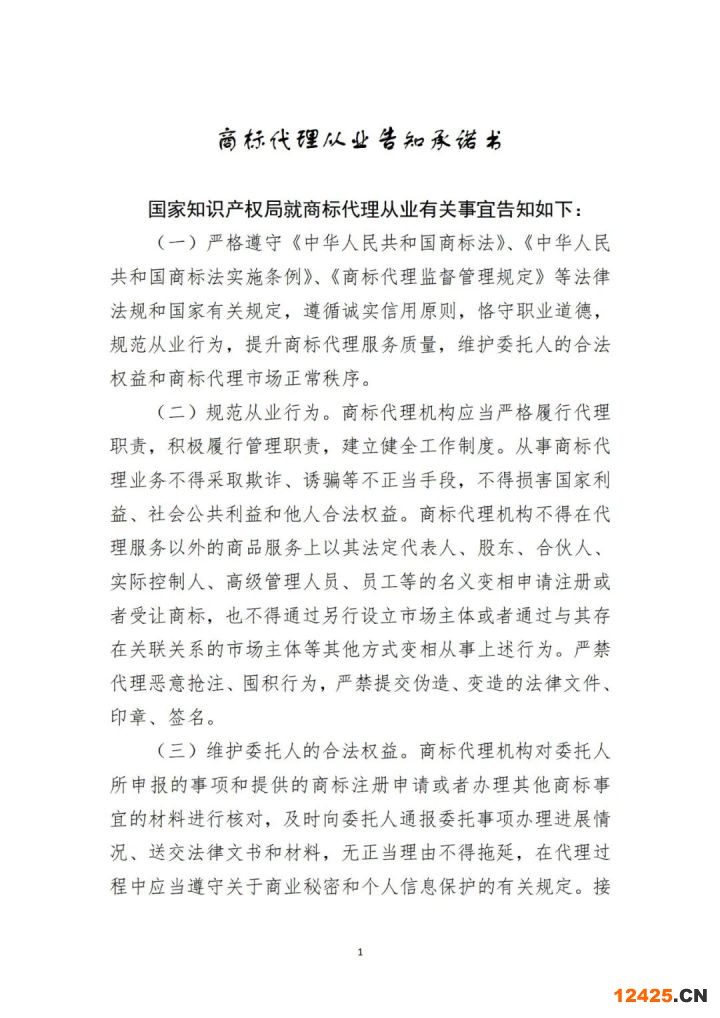 商标代理从业告知承诺书

国家知识产权局就商标代理从业有关事宜告知如下：

（一）严格遵守《中华人民共和国商标法》、《中华人民共和国商标法实施条例》、《商标代理监督管理规定》等法律法规和国家有关规定，遵循诚实信用原则，恪守职业道德，规范从业行为，提升商标代理服务质量，维护委托人的合法权益和商标代理市场正常秩序。

（二）规范从业行为。商标代理机构应当严格履行代理职责，积极履行管理职责，建立健全工作制度。从事商标代理业务不得采取欺诈、诱骗等不正当手段，不得损害国家利益、社会公共利益和他人合法权益。商标代理机构不得在代理服务以外的商品服务上以其法定代表人、股东、合伙人、实际控制人、高级管理人员、员工等的名义变相申请注册或者受让商标，也不得通过另行设立市场主体或者通过与其存在关联关系的市场主体等其他方式变相从事上述行为。严禁代理恶意抢注、囤积行为，严禁提交伪造、变造的法律文件、印章、签名。

（三）维护委托人的合法权益。商标代理机构对委托人所申报的事项和提供的商标注册申请或者办理其他商标事宜的材料进行核对，及时向委托人通报委托事项办理进展情况、送交法律文书和材料，无正当理由不得拖延，在代理过程中应当遵守关于商业秘密和个人信息保护的有关规定。接

1

12425.CN